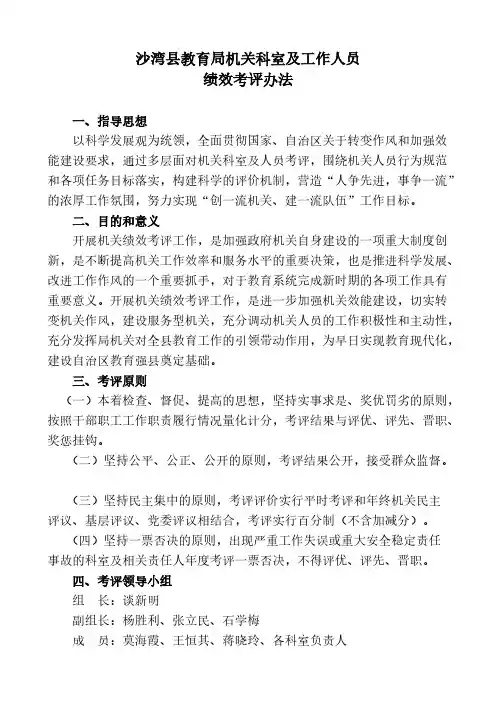 沙湾县教育局机关科室及工作人员
绩效考评办法

一、指导思想

以科学发展观为统领，全面贯彻国家、自治区关于转变作风和加强效能建设要求，通过多层面对机关科室及人员考评，围绕机关人员行为规范和各项任务目标落实，构建科学的评价机制，营造“人争先进，事争一流”的浓厚工作氛围，努力实现“创一流机关、建一流队伍”工作目标。

二、目的和意义

开展机关绩效考评工作，是加强政府机关自身建设的一项重大制度创新，是不断提高机关工作效率和服务水平的重要决策，也是推进科学发展、改进工作作风的一个重要抓手，对于教育系统完成新时期的各项工作具有重要意义。开展机关绩效考评工作，是进一步加强机关效能建设，切实转变机关作风，建设服务型机关，充分调动机关人员的工作积极性和主动性，充分发挥局机关对全县教育工作的引领带动作用，为早日实现教育现代化，建设自治区教育强县奠定基础。

三、考评原则

（一）本着检查、督促、提高的思想，坚持实事求是、奖优罚劣的原则，按照干部职工工作职责履行情况量化计分，考评结果与评优、评先、晋职、奖惩挂钩。

（二）坚持公平、公正、公开的原则，考评结果公开，接受群众监督。

（三）坚持民主集中的原则，考评评价实行平时考评和年终机关民主评议、基层评议、党委评议相结合，考评实行百分制（不含加减分）。

（四）坚持一票否决的原则，出现严重工作失误或重大安全稳定责任事故的科室及相关责任人年度考评一票否决，不得评优、评先、晋职。

四、考评领导小组

组　长：谈新明

副组长：杨胜利、张立民、石学梅

成　员：莫海霞、王恒其、蒋晓玲、各科室负责人